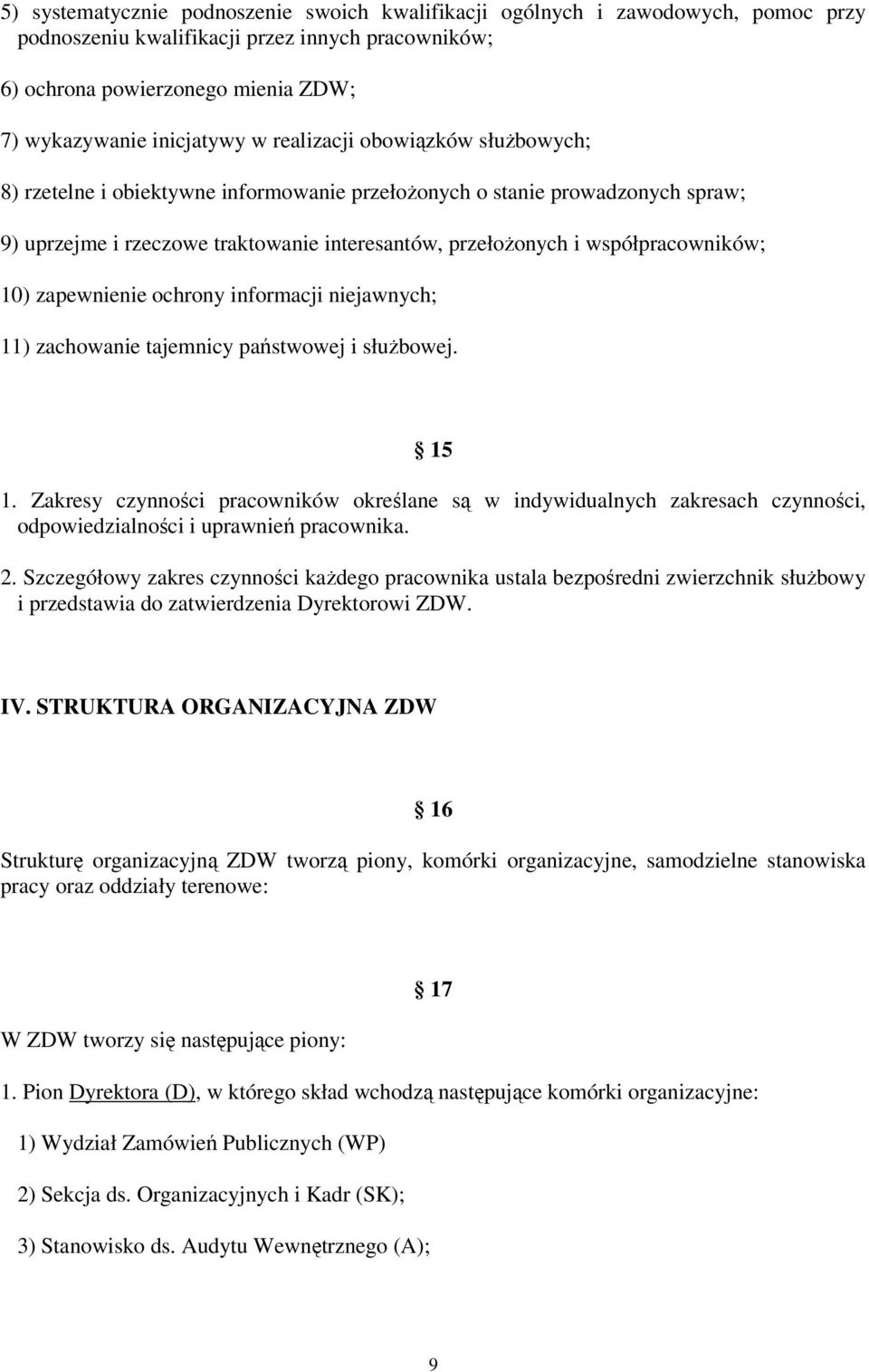 5) systematycznie podnoszenie swoich kwalifikacji ogólnych i zawodowych, pomoc przy podnoszeniu kwalifikacji przez innych pracowników;

6) ochrona powierzonego mienia ZDW;

7) wykazywanie inicjatywy w realizacji obowiązków służbowych;

8) rzetelne i obiektywne informowanie przełożonych o stanie prowadzonych spraw;

9) uprzejme i rzeczowe traktowanie interesantów, przełożonych i współpracowników;

10) zapewnienie ochrony informacji niejawnych;

11) zachowanie tajemnicy państwowej i służbowej.

§ 15

1. Zakresy czynności pracowników określane są w indywidualnych zakresach czynności, odpowiedzialności i uprawnień pracownika.

2. Szczegółowy zakres czynności każdego pracownika ustala bezpośredni zwierzchnik służbowy i przedstawia do zatwierdzenia Dyrektorowi ZDW.

IV. STRUKTURA ORGANIZACYJNA ZDW

§ 16

Strukturę organizacyjną ZDW tworzą piony, komórki organizacyjne, samodzielne stanowiska pracy oraz oddziały terenowe:

§ 17

W ZDW tworzy się następujące piony:

1. Pion Dyrektora (D), w którego skład wchodzą następujące komórki organizacyjne:

1) Wydział Zamówień Publicznych (WP)

2) Sekcja ds. Organizacyjnych i Kadr (SK);

3) Stanowisko ds. Audytu Wewnętrznego (A);

9